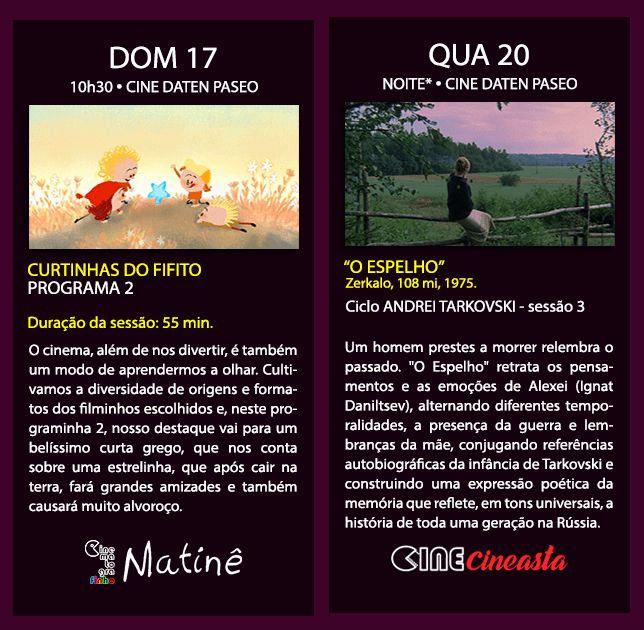 DOM 17
10h30 • CINE DATEN PASEO

CURTINHAS DO FIFITO
PROGRAMA 2

Duração da sessão: 55 min.

O cinema, além de nos divertir, é também um modo de aprendermos a olhar. Cultivamos a diversidade de origens e formatos dos filminhos escolhidos e, neste programinha 2, nosso destaque vai para um belíssimo curta grego, que nos conta sobre uma estrelinha, que após cair na terra, fará grandes amizades e também causará muito alvoroço.

Cinematografinho
Matinê

QUA 20
NOITE* • CINE DATEN PASEO

"O ESPELHO"
Zerkalo, 108 mi, 1975.
Ciclo ANDREI TARKOVSKI - sessão 3

Um homem prestes a morrer relembra o passado. "O Espelho" retrata os pensamentos e as emoções de Alexei (Ignat Daniltsev), alternando diferentes temporalidades, a presença da guerra e lembranças da mãe, conjugando referências autobiográficas da infância de Tarkovski e construindo uma expressão poética da memória que reflete, em tons universais, a história de toda uma geração na Rússia.

CINE Cineasta